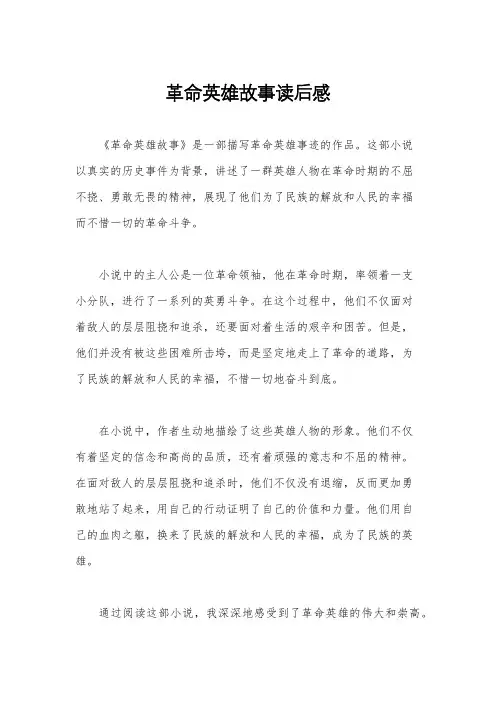 革命英雄故事读后感

《革命英雄故事》是一部描写革命英雄事迹的作品。这部小说以真实的历史事件为背景，讲述了一群英雄人物在革命时期的不屈不挠、勇敢无畏的精神，展现了他们为了民族的解放和人民的幸福而不惜一切的革命斗争。

小说中的主人公是一位革命领袖，他在革命时期，率领着一支小分队，进行了一系列的英勇斗争。在这个过程中，他们不仅面对着敌人的层层阻挠和追杀，还要面对着生活的艰辛和困苦。但是，他们并没有被这些困难所击垮，而是坚定地走上了革命的道路，为了民族的解放和人民的幸福，不惜一切地奋斗到底。

在小说中，作者生动地描绘了这些英雄人物的形象。他们不仅有着坚定的信念和高尚的品质，还有着顽强的意志和不屈的精神。在面对敌人的层层阻挠和追杀时，他们不仅没有退缩，反而更加勇敢地站了起来，用自己的行动证明了自己的价值和力量。他们用自己的血肉之躯，换来了民族的解放和人民的幸福，成为了民族的英雄。

通过阅读这部小说，我深深地感受到了革命英雄的伟大和崇高。